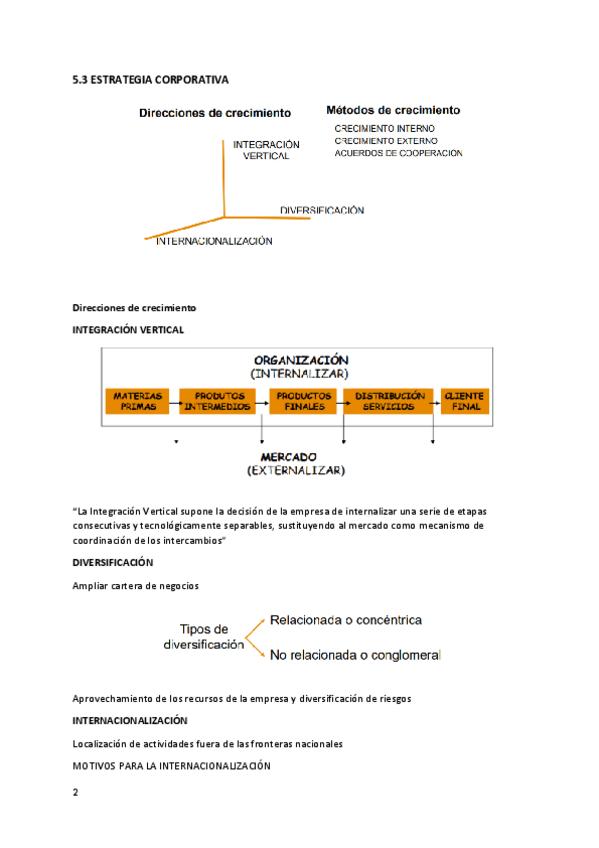 5.3 ESTRATEGIA CORPORATIVA

Direcciones de crecimiento

INTEGRACIÓN VERTICAL

DIVERSIFICACIÓN

INTERNACIONALIZACIÓN

Métodos de crecimiento

CRECIMIENTO INTERNO
CRECIMIENTO EXTERNO
ACUERDOS DE COOPERACION

Direcciones de crecimiento

INTEGRACIÓN VERTICAL

ORGANIZACIÓN
(INTERNALIZAR)

MATERIAS PRIMAS

PRODUTOS INTERMEDIOS

PRODUCTOS FINALES

DISTRIBUCIÓN SERVICIOS

CLIENTE FINAL

MERCADO
(EXTERNALIZAR)

"La Integración Vertical supone la decisión de la empresa de internalizar una serie de etapas consecutivas y tecnológicamente separables, sustituyendo al mercado como mecanismo de coordinación de los intercambios"

DIVERSIFICACIÓN

Ampliar cartera de negocios

Tipos de diversificación

Relacionada o concéntrica

No relacionada o conglomeral

Aprovechamiento de los recursos de la empresa y diversificación de riesgos

INTERNACIONALIZACIÓN

Localización de actividades fuera de las fronteras nacionales

MOTIVOS PARA LA INTERNACIONALIZACIÓN

2